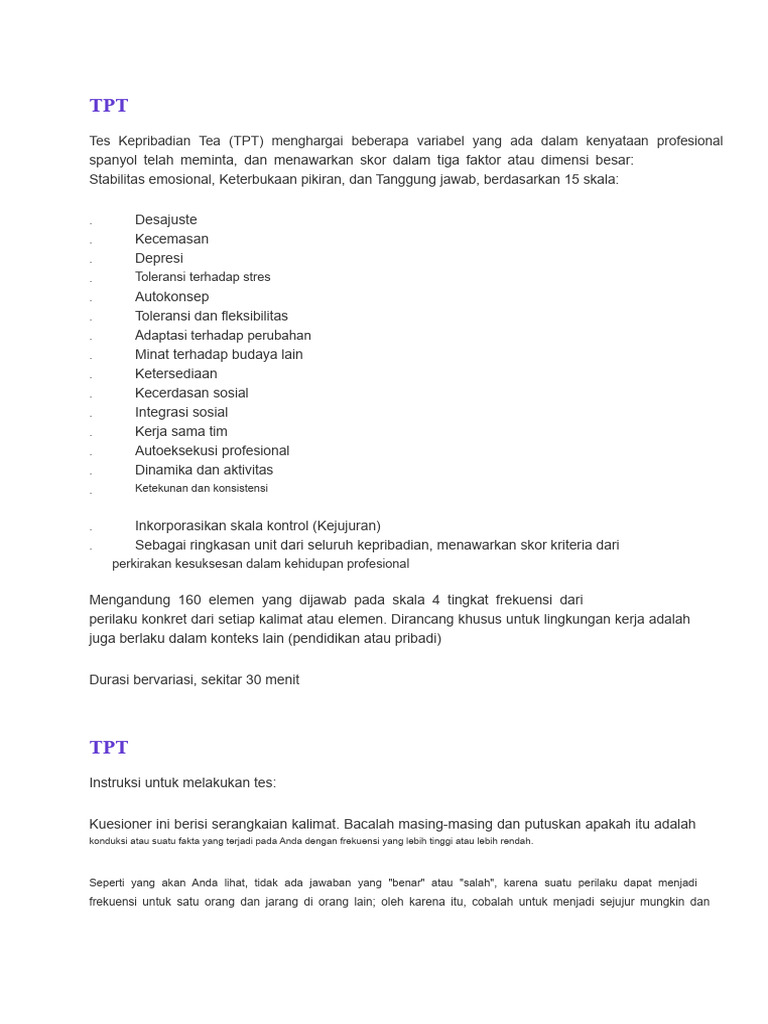 TPT

Tes Kepribadian Tea (TPT) menghargai beberapa variabel yang ada dalam kenyataan profesional spanyol telah meminta, dan menawarkan skor dalam tiga faktor atau dimensi besar:
Stabilitas emosional, Keterbukaan pikiran, dan Tanggung jawab, berdasarkan 15 skala:

. Desajuste
. Kecemasan
. Depresi
. Toleransi terhadap stres
. Autokonsep
. Toleransi dan fleksibilitas
. Adaptasi terhadap perubahan
. Minat terhadap budaya lain
. Ketersediaan
. Kecerdasan sosial
. Integrasi sosial
. Kerja sama tim
. Autoeksekusi profesional
. Dinamika dan aktivitas
. Ketekunan dan konsistensi

. Inkorporasikan skala kontrol (Kejujuran)
. Sebagai ringkasan unit dari seluruh kepribadian, menawarkan skor kriteria dari perkirakan kesuksesan dalam kehidupan profesional

Mengandung 160 elemen yang dijawab pada skala 4 tingkat frekuensi dari perilaku konkret dari setiap kalimat atau elemen. Dirancang khusus untuk lingkungan kerja adalah juga berlaku dalam konteks lain (pendidikan atau pribadi)

Durasi bervariasi, sekitar 30 menit

TPT

Instruksi untuk melakukan tes:

Kuesioner ini berisi serangkaian kalimat. Bacalah masing-masing dan putuskan apakah itu adalah konduksi atau suatu fakta yang terjadi pada Anda dengan frekuensi yang lebih tinggi atau lebih rendah.

Seperti yang akan Anda lihat, tidak ada jawaban yang "benar" atau "salah", karena suatu perilaku dapat menjadi frekuensi untuk satu orang dan jarang di orang lain; oleh karena itu, cobalah untuk menjadi sejujur mungkin dan